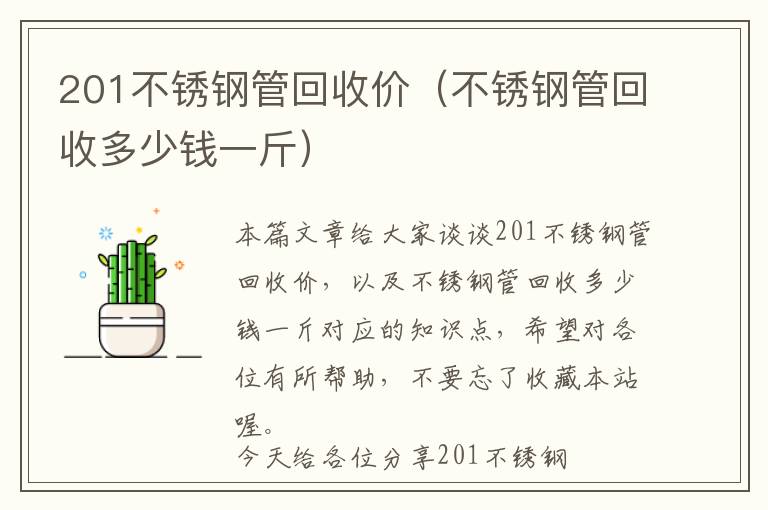 201不锈钢管回收价（不锈钢管回收多少钱一斤）

本篇文章给大家谈谈201不锈钢管回收价，以及不锈钢管回收多少钱一斤对应的知识点，希望对各位有所帮助，不要忘了收藏本站喔。

今天给各位分享201不锈钢